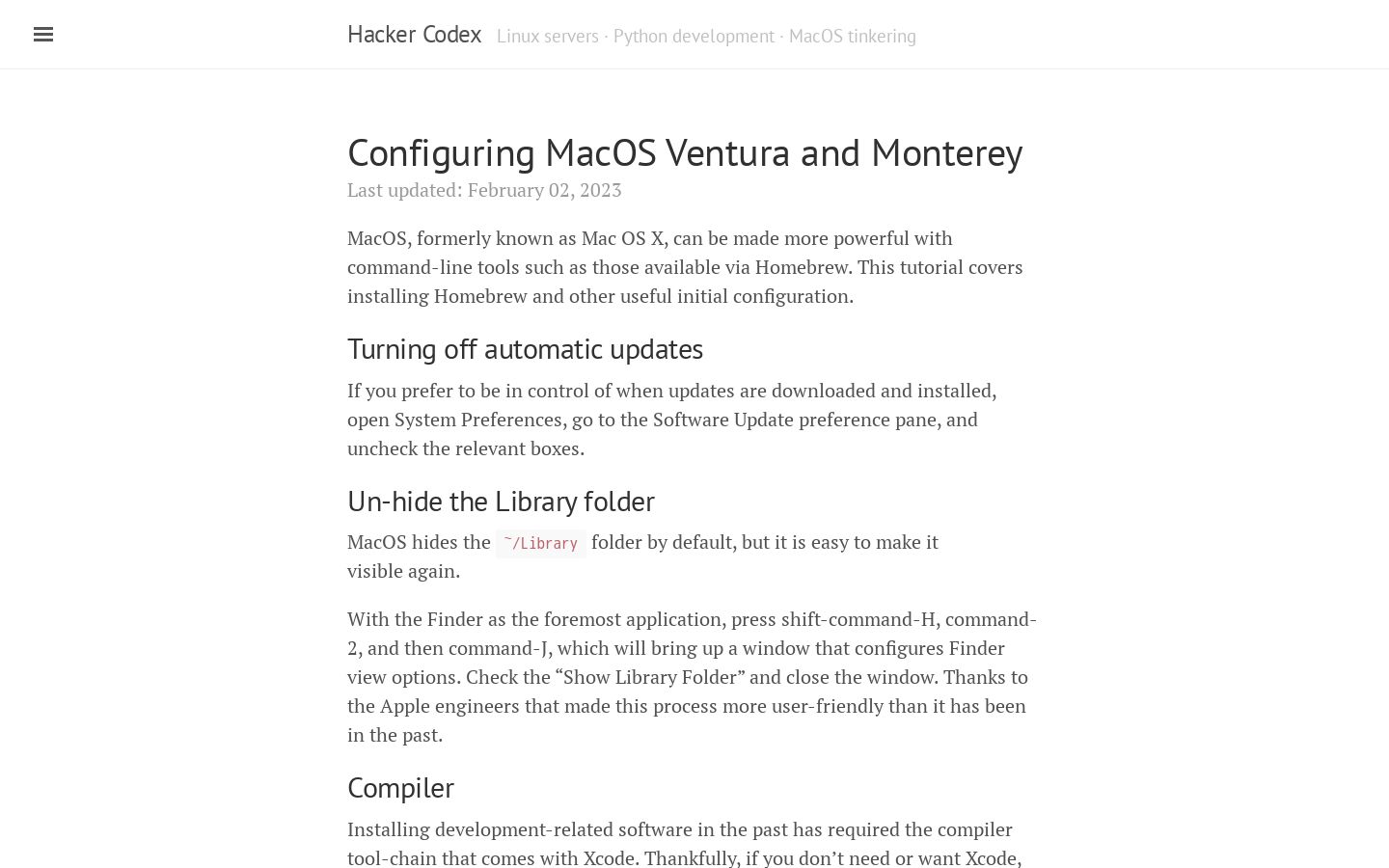 Hacker Codex Linux servers · Python development · MacOS tinkering

Configuring MacOS Ventura and Monterey

Last updated: February 02, 2023

MacOS, formerly known as Mac OS X, can be made more powerful with command-line tools such as those available via Homebrew. This tutorial covers installing Homebrew and other useful initial configuration.

Turning off automatic updates

If you prefer to be in control of when updates are downloaded and installed, open System Preferences, go to the Software Update preference pane, and uncheck the relevant boxes.

Un-hide the Library folder

MacOS hides the ~/Library folder by default, but it is easy to make it visible again.

With the Finder as the foremost application, press shift-command-H, command-2, and then command-J, which will bring up a window that configures Finder view options. Check the “Show Library Folder” and close the window. Thanks to the Apple engineers that made this process more user-friendly than it has been in the past.

Compiler

Installing development-related software in the past has required the compiler tool-chain that comes with Xcode. Thankfully, if you don’t need or want Xcode,